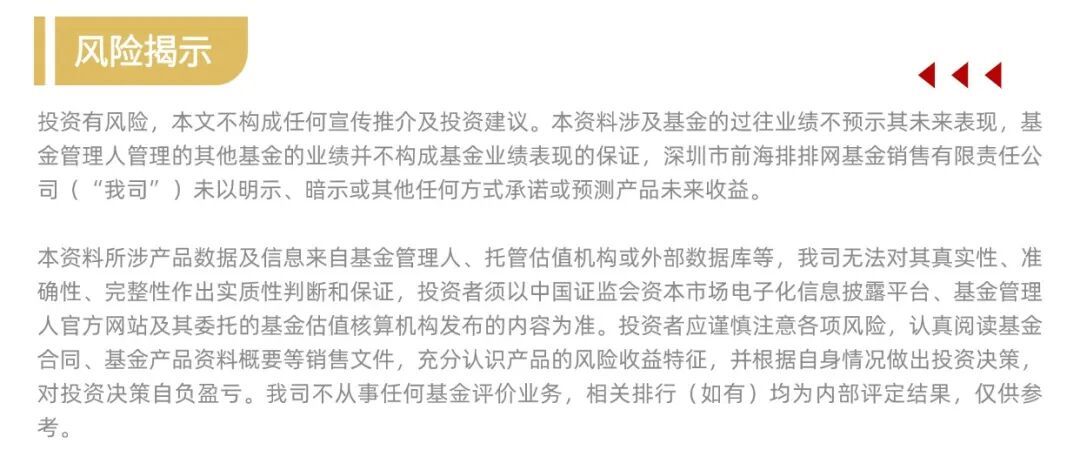 风险揭示

投资有风险，本文不构成任何宣传推介及投资建议。本资料涉及基金的过往业绩不预示其未来表现，基金管理人管理的其他基金的业绩并不构成基金业绩表现的保证，深圳市前海排排网基金销售有限责任公司（“我司”）未以明示、暗示或其他任何方式承诺或预测产品未来收益。

本资料所涉产品数据及信息来自基金管理人、托管估值机构或外部数据库等，我司无法对其真实性、准确性、完整性作出实质性判断和保证，投资者须以中国证监会资本市场电子化信息披露平台、基金管理人官方网站及其委托的基金估值核算机构发布的内容为准。投资者应谨慎注意各项风险，认真阅读基金合同、基金产品资料概要等销售文件，充分认识产品的风险收益特征，并根据自身情况做出投资决策，对投资决策自负盈亏。我司不从事任何基金评价业务，相关排行（如有）均为内部评定结果，仅供参考。